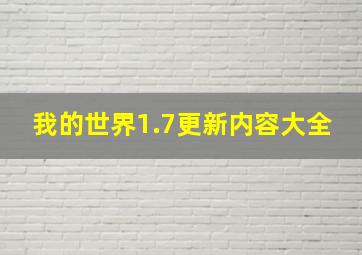 我的世界1.7更新内容大全